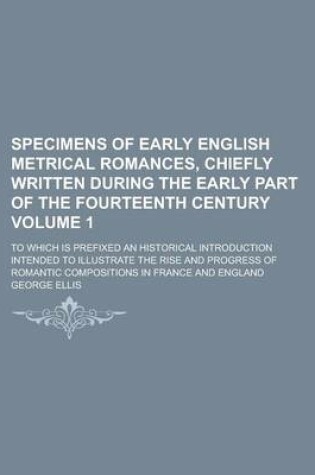 SPECIMENS OF EARLY ENGLISH METRICAL ROMANCES, CHIEFLY WRITTEN DURING THE EARLY PART OF THE FOURTEENTH CENTURY VOLUME 1

TO WHICH IS PREFIXED AN HISTORICAL INTRODUCTION INTENDED TO ILLUSTRATE THE RISE AND PROGRESS OF ROMANTIC COMPOSITIONS IN FRANCE AND ENGLAND
GEORGE ELLIS